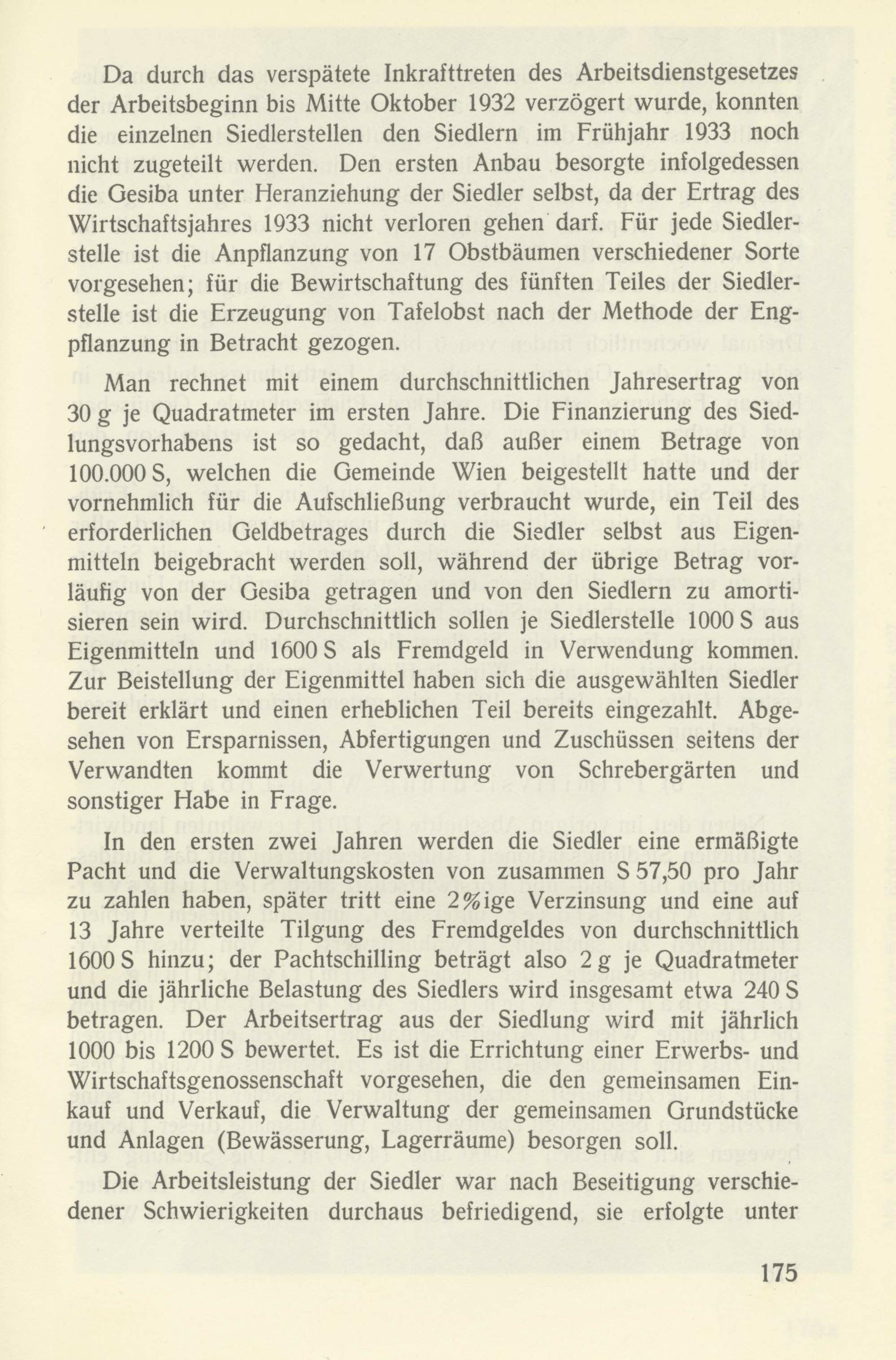 Da durch das verspätete Inkrafttreten des Arbeitsdienstgesetzes der Arbeitsbeginn bis Mitte Oktober 1932 verzögert wurde, konnten die einzelnen Siedlerstellen den Siedlern im Frühjahr 1933 noch nicht zugeteilt werden. Den ersten Anbau besorgte infolgedessen die Gesiba unter Heranziehung der Siedler selbst, da der Ertrag des Wirtschaftsjahres 1933 nicht verloren gehen darf. Für jede Siedlerstelle ist die Anpflanzung von 17 Obstbäumen verschiedener Sorte vorgesehen; für die Bewirtschaftung des fünften Teiles der Siedlerstelle ist die Erzeugung von Tafelobst nach der Methode der Engpflanzung in Betracht gezogen.

Man rechnet mit einem durchschnittlichen Jahresertrag von 30 g je Quadratmeter im ersten Jahre. Die Finanzierung des Siedlungsvorhabens ist so gedacht, daß außer einem Betrage von 100.000 S, welchen die Gemeinde Wien beigestellt hatte und der vornehmlich für die Aufschließung verbraucht wurde, ein Teil des erforderlichen Geldbetrages durch die Siedler selbst aus Eigenmitteln beigebracht werden soll, während der übrige Betrag vorläufig von der Gesiba getragen und von den Siedlern zu amortisieren sein wird. Durchschnittlich sollen je Siedlerstelle 1000 S aus Eigenmitteln und 1600 S als Fremdgeld in Verwendung kommen. Zur Beistellung der Eigenmittel haben sich die ausgewählten Siedler bereit erklärt und einen erheblichen Teil bereits eingezahlt. Abgesehen von Ersparnissen, Abfertigungen und Zuschüssen seitens der Verwandten kommt die Verwertung von Schrebergärten und sonstiger Habe in Frage.

In den ersten zwei Jahren werden die Siedler eine ermäßigte Pacht und die Verwaltungskosten von zusammen S 57,50 pro Jahr zu zahlen haben, später tritt eine 2%ige Verzinsung und eine auf 13 Jahre verteilte Tilgung des Fremdgeldes von durchschnittlich 1600 S hinzu; der Pachtschilling beträgt also 2 g je Quadratmeter und die jährliche Belastung des Siedlers wird insgesamt etwa 240 S betragen. Der Arbeitsertrag aus der Siedlung wird mit jährlich 1000 bis 1200 S bewertet. Es ist die Errichtung einer Erwerbs- und Wirtschaftsgenossenschaft vorgesehen, die den gemeinsamen Einkauf und Verkauf, die Verwaltung der gemeinsamen Grundstücke und Anlagen (Bewässerung, Lagerräume) besorgen soll.

Die Arbeitsleistung der Siedler war nach Beseitigung verschiedener Schwierigkeiten durchaus befriedigend, sie erfolgte unter

175